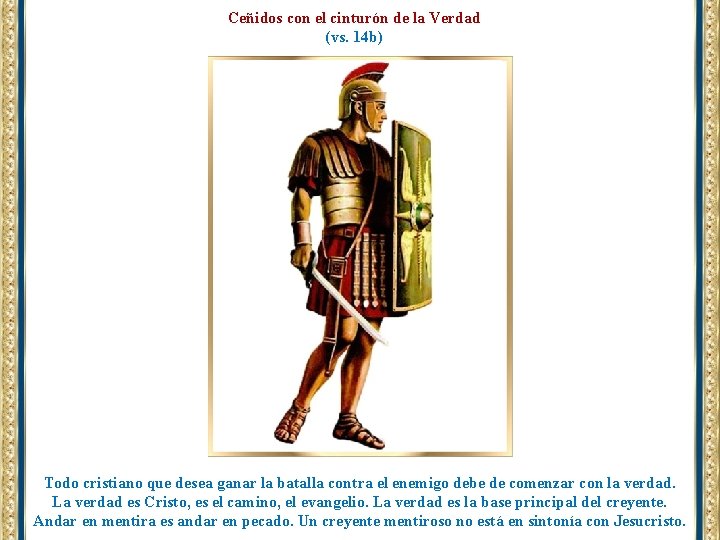 Ceñidos con el cinturón de la Verdad
(vs. 14b)

Todo cristiano que desea ganar la batalla contra el enemigo debe de comenzar con la verdad. La verdad es Cristo, es el camino, el evangelio. La verdad es la base principal del creyente. Andar en mentira es andar en pecado. Un creyente mentiroso no está en sintonía con Jesucristo.